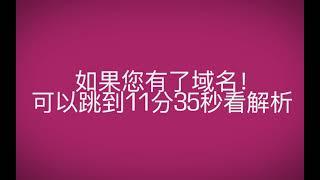 如果您有了域名!
可以跳到11分35秒看解析